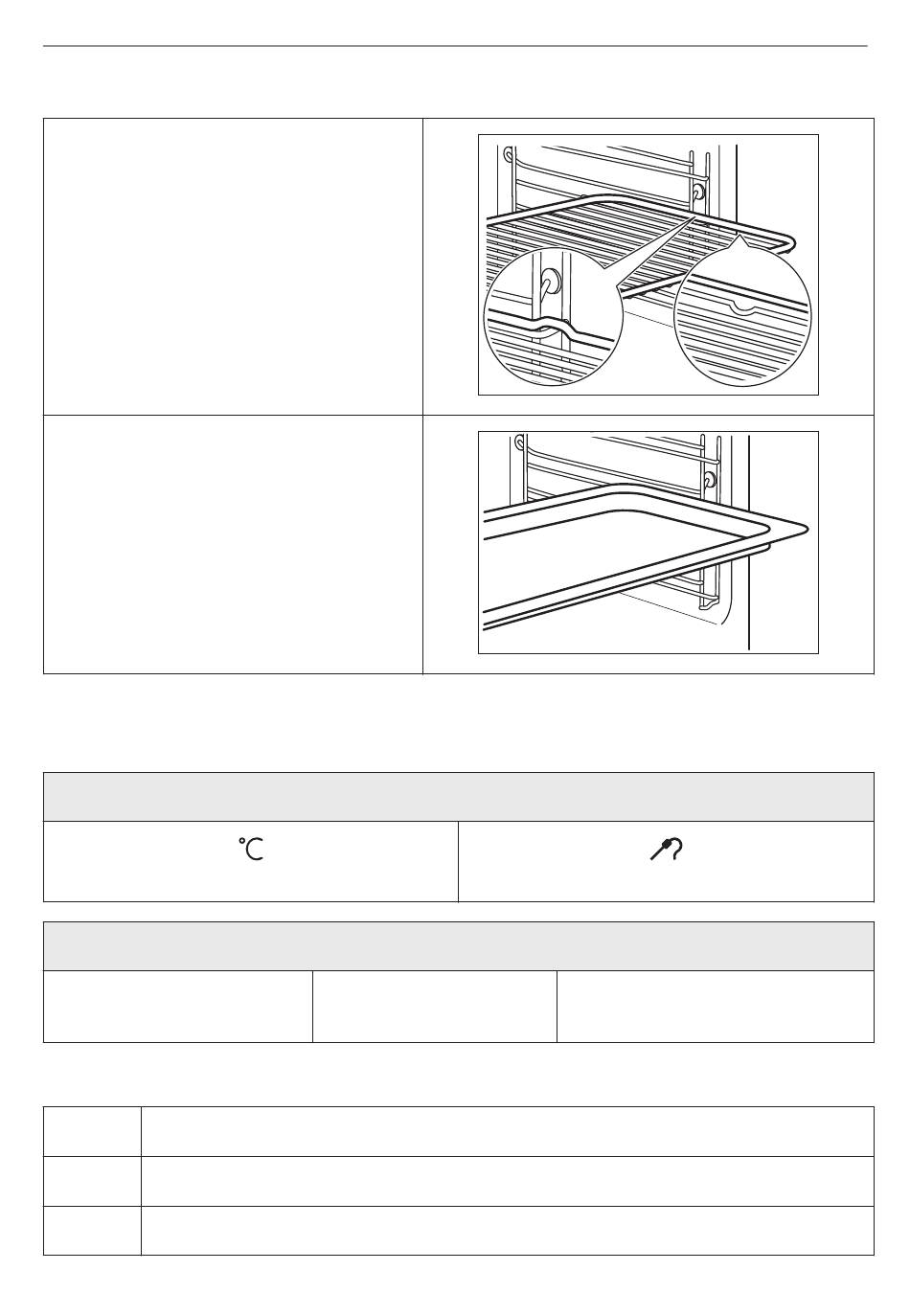 °C